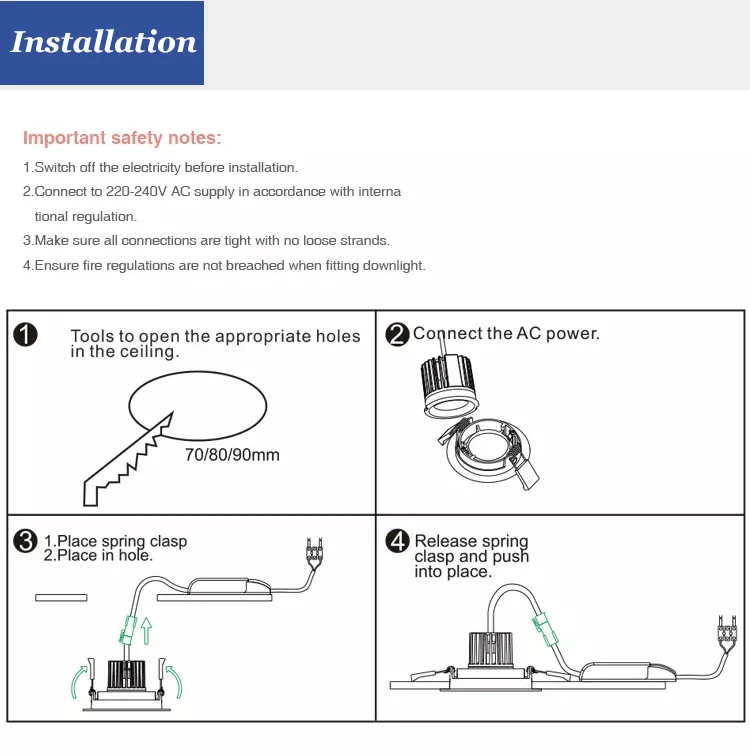 Installation

Important safety notes:

1.Switch off the electricity before installation.

2.Connect to 220-240V AC supply in accordance with interna tional regulation.

3.Make sure all connections are tight with no loose strands.

4.Ensure fire regulations are not breached when fitting downlight.

1 Tools to open the appropriate holes in the ceiling.

70/80/90mm

2 Connect the AC power.

3 1.Place spring clasp
2.Place in hole.

4 Release spring clasp and push into place.